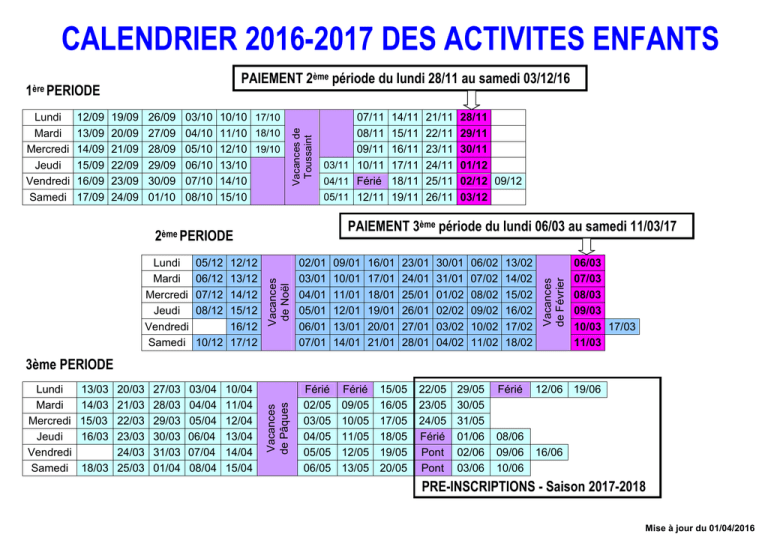 CALENDRIER 2016-2017 DES ACTIVITES ENFANTS

PAIEMENT 2ème période du lundi 28/11 au samedi 03/12/16

1ère PERIODE

| Lundi | 12/09 | 19/09 | 26/09 | 03/10 | 10/10 | 17/10 | Vacances de Toussaint | | 07/11 | 14/11 | 21/11 | 28/11 | |
|---|---|---|---|---|---|---|---|---|---|---|---|---|---|
| Mardi | 13/09 | 20/09 | 27/09 | 04/10 | 11/10 | 18/10 | | | 08/11 | 15/11 | 22/11 | 29/11 | |
| Mercredi | 14/09 | 21/09 | 28/09 | 05/10 | 12/10 | 19/10 | | | 09/11 | 16/11 | 23/11 | 30/11 | |
| Jeudi | 15/09 | 22/09 | 29/09 | 06/10 | 13/10 | | | 03/11 | 10/11 | 17/11 | 24/11 | 01/12 | |
| Vendredi | 16/09 | 23/09 | 30/09 | 07/10 | 14/10 | | | 04/11 | Férié | 18/11 | 25/11 | 02/12 | 09/12 |
| Samedi | 17/09 | 24/09 | 01/10 | 08/10 | 15/10 | | | 05/11 | 12/11 | 19/11 | 26/11 | 03/12 | |

PAIEMENT 3ème période du lundi 06/03 au samedi 11/03/17

2ème PERIODE

| Lundi | 05/12 | 12/12 | Vacances de Noël | 02/01 | 09/01 | 16/01 | 23/01 | 30/01 | 06/02 | 13/02 | Vacances de Février | 06/03 | |
|---|---|---|---|---|---|---|---|---|---|---|---|---|---|
| Mardi | 06/12 | 13/12 | | 03/01 | 10/01 | 17/01 | 24/01 | 31/01 | 07/02 | 14/02 | | 07/03 | |
| Mercredi | 07/12 | 14/12 | | 04/01 | 11/01 | 18/01 | 25/01 | 01/02 | 08/02 | 15/02 | | 08/03 | |
| Jeudi | 08/12 | 15/12 | | 05/01 | 12/01 | 19/01 | 26/01 | 02/02 | 09/02 | 16/02 | | 09/03 | |
| Vendredi | | 16/12 | | 06/01 | 13/01 | 20/01 | 27/01 | 03/02 | 10/02 | 17/02 | | 10/03 | 17/03 |
| Samedi | 10/12 | 17/12 | | 07/01 | 14/01 | 21/01 | 28/01 | 04/02 | 11/02 | 18/02 | | 11/03 | |

3ème PERIODE

| Lundi | 13/03 | 20/03 | 27/03 | 03/04 | 10/04 | Vacances de Pâques | Férié | Férié | 15/05 | 22/05 | 29/05 | Férié | 12/06 | 19/06 |
|---|---|---|---|---|---|---|---|---|---|---|---|---|---|---|
| Mardi | 14/03 | 21/03 | 28/03 | 04/04 | 11/04 | | 02/05 | 09/05 | 16/05 | 23/05 | 30/05 | | | |
| Mercredi | 15/03 | 22/03 | 29/03 | 05/04 | 12/04 | | 03/05 | 10/05 | 17/05 | 24/05 | 31/05 | | | |
| Jeudi | 16/03 | 23/03 | 30/03 | 06/04 | 13/04 | | 04/05 | 11/05 | 18/05 | Férié | 01/06 | 08/06 | | |
| Vendredi | | 24/03 | 31/03 | 07/04 | 14/04 | | 05/05 | 12/05 | 19/05 | Pont | 02/06 | 09/06 | 16/06 | |
| Samedi | 18/03 | 25/03 | 01/04 | 08/04 | 15/04 | | 06/05 | 13/05 | 20/05 | Pont | 03/06 | 10/06 | | |

PRE-INSCRIPTIONS - Saison 2017-2018

Mise à jour du 01/04/2016